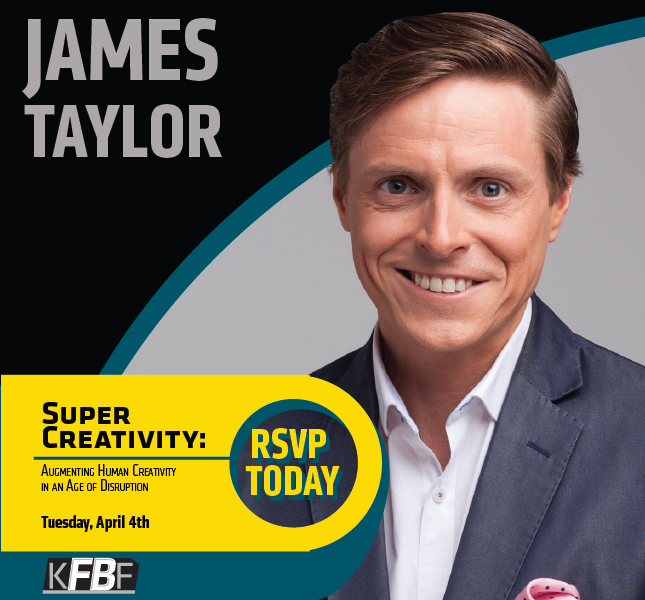 JAMES
TAYLOR

SUPER CREATIVITY:

AUGMENTING HUMAN CREATIVITY IN AN AGE OF DISRUPTION

Tuesday, April 4th

RSVP TODAY

KFBF